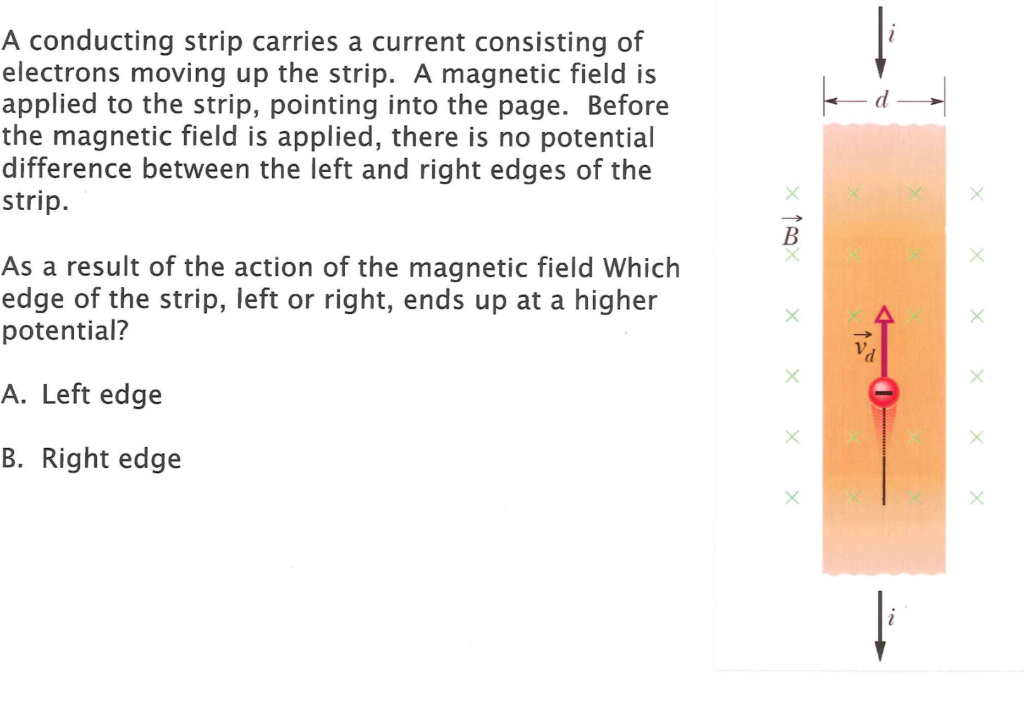 A conducting strip carries a current consisting of electrons moving up the strip. A magnetic field is applied to the strip, pointing into the page. Before the magnetic field is applied, there is no potential difference between the left and right edges of the strip.

As a result of the action of the magnetic field Which edge of the strip, left or right, ends up at a higher potential?

A. Left edge

B. Right edge

$i$

$d$

$\vec{B}$

$\vec{v}_d$

$i$